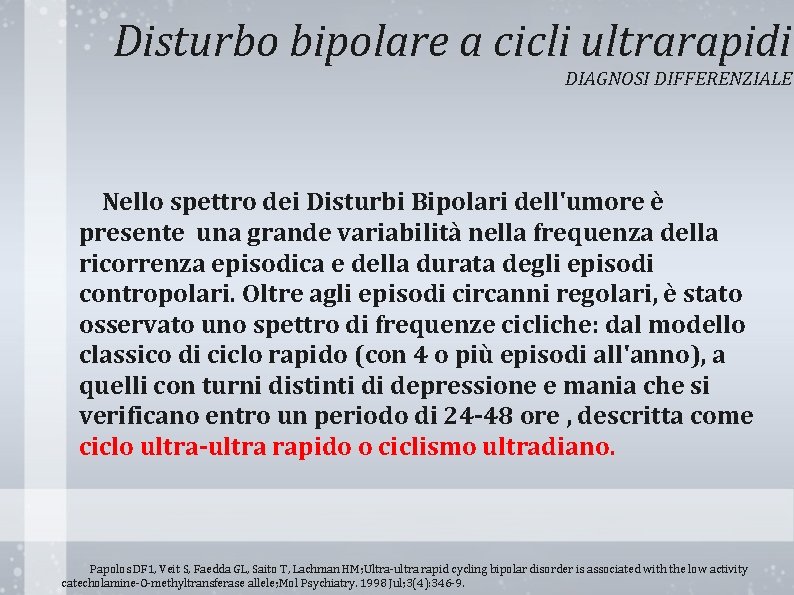 Disturbo bipolare a cicli ultrarapidi
DIAGNOSI DIFFERENZIALE

Nello spettro dei Disturbi Bipolari dell'umore è presente una grande variabilità nella frequenza della ricorrenza episodica e della durata degli episodi contropolari. Oltre agli episodi circanni regolari, è stato osservato uno spettro di frequenze cicliche: dal modello classico di ciclo rapido (con 4 o più episodi all'anno), a quelli con turni distinti di depressione e mania che si verificano entro un periodo di 24-48 ore , descritta come ciclo ultra-ultra rapido o ciclismo ultradiano.

Papolos DF1, Veit S, Faedda GL, Saito T, Lachman HM;Ultra-ultra rapid cycling bipolar disorder is associated with the low activity catecholamine-O-methyltransferase allele;Mol Psychiatry. 1998 Jul;3(4):346-9.